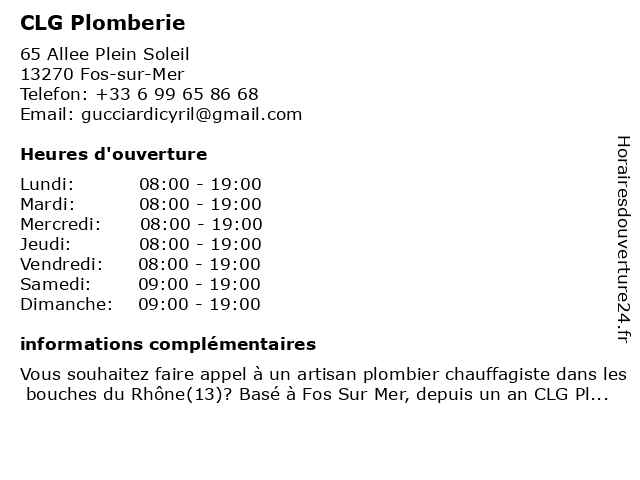 CLG Plomberie

65 Allee Plein Soleil
13270 Fos-sur-Mer
Telefon: +33 6 99 65 86 68
Email: gucciardicyril@gmail.com

Heures d'ouverture

| Lundi: | 08:00 - 19:00 |
|---|---|
| Mardi: | 08:00 - 19:00 |
| Mercredi: | 08:00 - 19:00 |
| Jeudi: | 08:00 - 19:00 |
| Vendredi: | 08:00 - 19:00 |
| Samedi: | 09:00 - 19:00 |
| Dimanche: | 09:00 - 19:00 |

informations complémentaires

Vous souhaitez faire appel à un artisan plombier chauffagiste dans les bouches du Rhône(13)? Basé à Fos Sur Mer, depuis un an CLG Pl...

Horairesdouverture24.fr